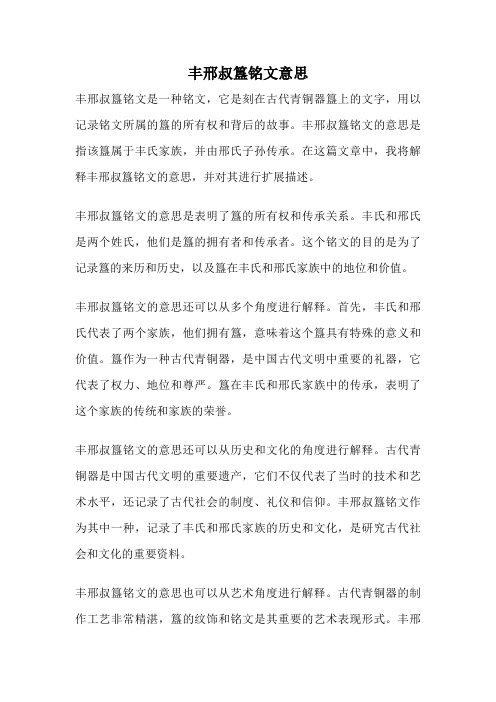 丰邢叔簋铭文意思

丰邢叔簋铭文是一种铭文，它是刻在古代青铜器簋上的文字，用以记录铭文所属的簋的所有权和背后的故事。丰邢叔簋铭文的意思是指该簋属于丰氏家族，并由邢氏子孙传承。在这篇文章中，我将解释丰邢叔簋铭文的意思，并对其进行扩展描述。

丰邢叔簋铭文的意思是表明了簋的所有权和传承关系。丰氏和邢氏是两个姓氏，他们是簋的拥有者和传承者。这个铭文的目的是为了记录簋的来历和历史，以及簋在丰氏和邢氏家族中的地位和价值。

丰邢叔簋铭文的意思还可以从多个角度进行解释。首先，丰氏和邢氏代表了两个家族，他们拥有簋，意味着这个簋具有特殊的意义和价值。簋作为一种古代青铜器，是中国古代文明中重要的礼器，它代表了权力、地位和尊严。簋在丰氏和邢氏家族中的传承，表明了这个家族的传统和家族的荣誉。

丰邢叔簋铭文的意思还可以从历史和文化的角度进行解释。古代青铜器是中国古代文明的重要遗产，它们不仅代表了当时的技术和艺术水平，还记录了古代社会的制度、礼仪和信仰。丰邢叔簋铭文作为其中一种，记录了丰氏和邢氏家族的历史和文化，是研究古代社会和文化的重要资料。

丰邢叔簋铭文的意思也可以从艺术角度进行解释。古代青铜器的制作工艺非常精湛，簋的纹饰和铭文是其重要的艺术表现形式。丰邢